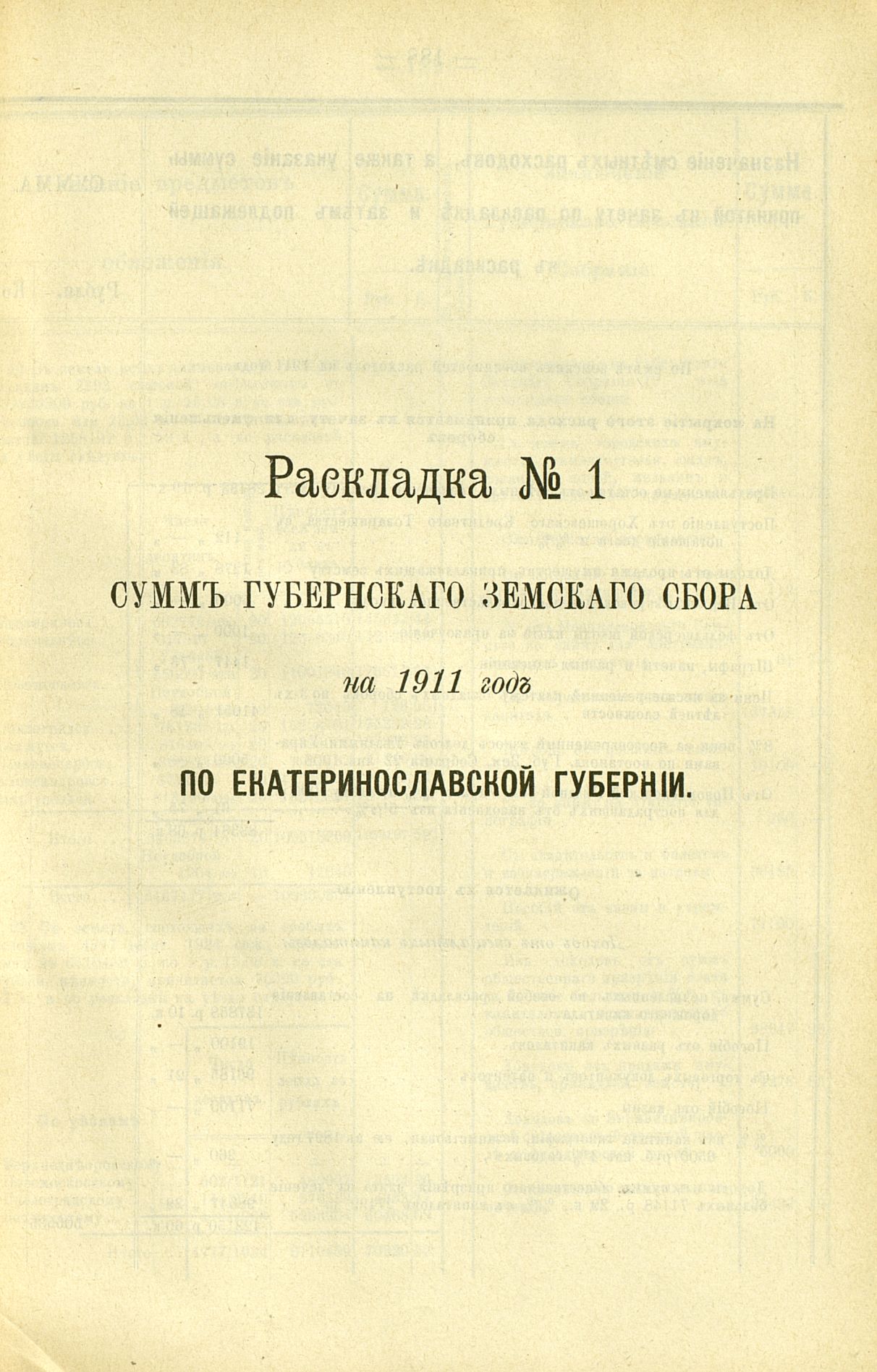 Раскладка № 1

СУММЪ ГУБЕРНСКАГО ЗЕМСКАГО СБОРА

на 1911 годъ

ПО ЕКАТЕРИНОСЛАВСКОЙ ГУБЕРНІИ.